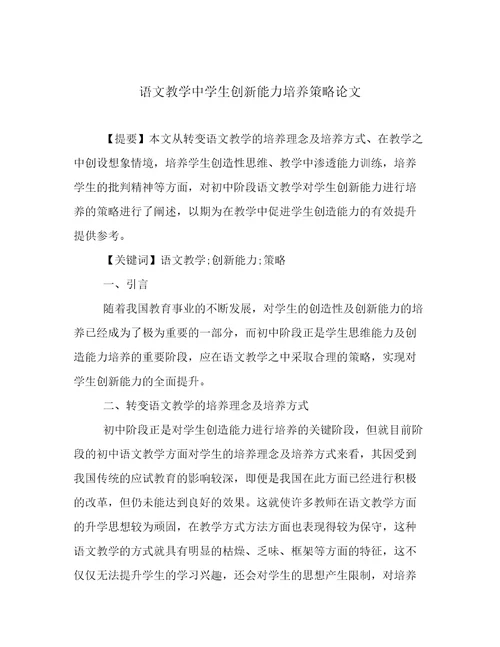 语文教学中学生创新能力培养策略论文

【提要】本文从转变语文教学的培养理念及培养方式、在教学之中创设想象情境，培养学生创造性思维、教学中渗透能力训练，培养学生的批判精神等方面，对初中阶段语文教学对学生创新能力进行培养的策略进行了阐述，以期为在教学中促进学生创造能力的有效提升提供参考。

【关键词】语文教学;创新能力;策略

一、引言

随着我国教育事业的不断发展，对学生的创造性及创新能力的培养已经成为了极为重要的一部分，而初中阶段正是学生思维能力及创造能力培养的重要阶段，应在语文教学之中采取合理的策略，实现对学生创新能力的全面提升。

二、转变语文教学的培养理念及培养方式

初中阶段正是对学生创造能力进行培养的关键阶段，但就目前阶段的初中语文教学方面对学生的培养理念及培养方式来看，其因受到我国传统的应试教育的影响较深，即便是我国在此方面已经进行积极的改革，但仍未能达到良好的效果。这就使许多教师在语文教学方面的升学思想较为顽固，在教学方式方法方面也表现得较为保守，这种语文教学的方式就具有明显的枯燥、乏味、框架等方面的特征，这不仅仅无法提升学生的学习兴趣，还会对学生的思想产生限制，对培养